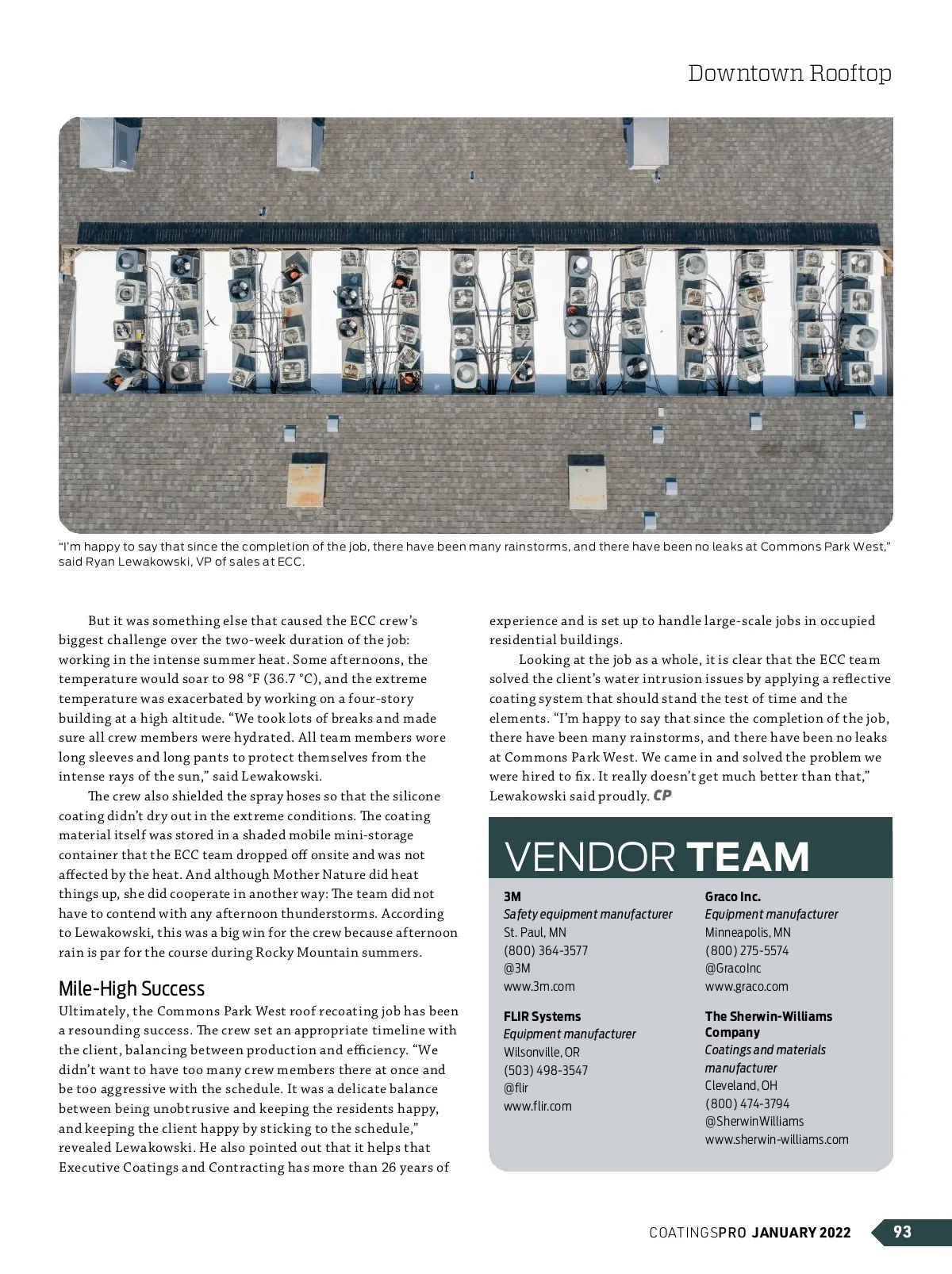 Downtown Rooftop

"I'm happy to say that since the completion of the job, there have been many rainstorms, and there have been no leaks at Commons Park West," said Ryan Lewakowski, VP of sales at ECC.

But it was something else that caused the ECC crew's biggest challenge over the two-week duration of the job: working in the intense summer heat. Some afternoons, the temperature would soar to 98 °F (36.7 °C), and the extreme temperature was exacerbated by working on a four-story building at a high altitude. "We took lots of breaks and made sure all crew members were hydrated. All team members wore long sleeves and long pants to protect themselves from the intense rays of the sun," said Lewakowski.

The crew also shielded the spray hoses so that the silicone coating didn't dry out in the extreme conditions. The coating material itself was stored in a shaded mobile mini-storage container that the ECC team dropped off onsite and was not affected by the heat. And although Mother Nature did heat things up, she did cooperate in another way: The team did not have to contend with any afternoon thunderstorms. According to Lewakowski, this was a big win for the crew because afternoon rain is par for the course during Rocky Mountain summers.

Mile-High Success
Ultimately, the Commons Park West roof recoating job has been a resounding success. The crew set an appropriate timeline with the client, balancing between production and efficiency. "We didn't want to have too many crew members there at once and be too aggressive with the schedule. It was a delicate balance between being unobtrusive and keeping the residents happy, and keeping the client happy by sticking to the schedule," revealed Lewakowski. He also pointed out that it helps that Executive Coatings and Contracting has more than 26 years of experience and is set up to handle large-scale jobs in occupied residential buildings.

Looking at the job as a whole, it is clear that the ECC team solved the client's water intrusion issues by applying a reflective coating system that should stand the test of time and the elements. "I'm happy to say that since the completion of the job, there have been many rainstorms, and there have been no leaks at Commons Park West. We came in and solved the problem we were hired to fix. It really doesn't get much better than that," Lewakowski said proudly. CP

VENDOR TEAM

3M
Safety equipment manufacturer
St. Paul, MN
(800) 364-3577
@3M
www.3m.com

FLIR Systems
Equipment manufacturer
Wilsonville, OR
(503) 498-3547
@flir
www.flir.com

Graco Inc.
Equipment manufacturer
Minneapolis, MN
(800) 275-5574
@GracoInc
www.graco.com

The Sherwin-Williams Company
Coatings and materials manufacturer
Cleveland, OH
(800) 474-3794
@SherwinWilliams
www.sherwin-williams.com

COATINGSPRO JANUARY 2022 93